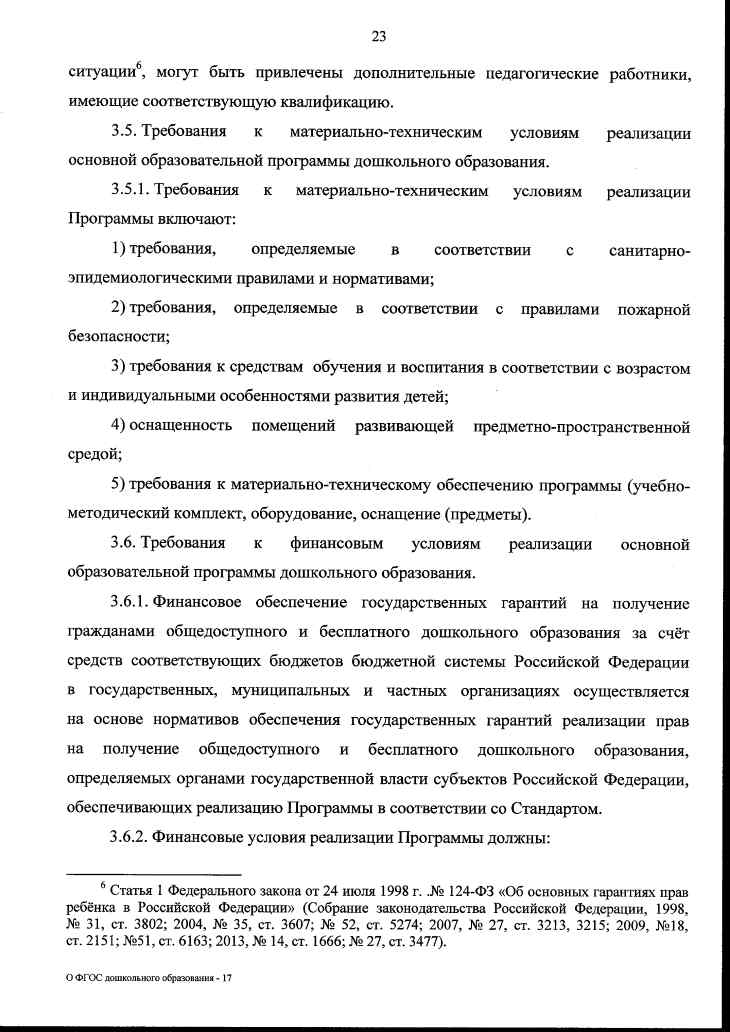 23

ситуации$^6$, могут быть привлечены дополнительные педагогические работники, имеющие соответствующую квалификацию.

3.5. Требования к материально-техническим условиям реализации основной образовательной программы дошкольного образования.

3.5.1. Требования к материально-техническим условиям реализации Программы включают:

1) требования, определяемые в соответствии с санитарно-эпидемиологическими правилами и нормативами;

2) требования, определяемые в соответствии с правилами пожарной безопасности;

3) требования к средствам обучения и воспитания в соответствии с возрастом и индивидуальными особенностями развития детей;

4) оснащенность помещений развивающей предметно-пространственной средой;

5) требования к материально-техническому обеспечению программы (учебно-методический комплект, оборудование, оснащение (предметы).

3.6. Требования к финансовым условиям реализации основной образовательной программы дошкольного образования.

3.6.1. Финансовое обеспечение государственных гарантий на получение гражданами общедоступного и бесплатного дошкольного образования за счёт средств соответствующих бюджетов бюджетной системы Российской Федерации в государственных, муниципальных и частных организациях осуществляется на основе нормативов обеспечения государственных гарантий реализации прав на получение общедоступного и бесплатного дошкольного образования, определяемых органами государственной власти субъектов Российской Федерации, обеспечивающих реализацию Программы в соответствии со Стандартом.

3.6.2. Финансовые условия реализации Программы должны:

$^6$ Статья 1 Федерального закона от 24 июля 1998 г. № 124-ФЗ «Об основных гарантиях прав ребёнка в Российской Федерации» (Собрание законодательства Российской Федерации, 1998, № 31, ст. 3802; 2004, № 35, ст. 3607; № 52, ст. 5274; 2007, № 27, ст. 3213, 3215; 2009, №18, ст. 2151; №51, ст. 6163; 2013, № 14, ст. 1666; № 27, ст. 3477).

О ФГОС дошкольного образования - 17